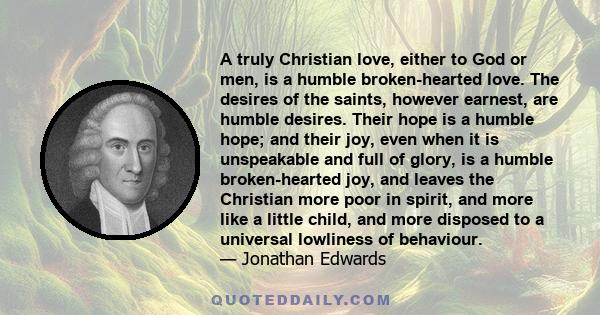 A truly Christian love, either to God or men, is a humble broken-hearted love. The desires of the saints, however earnest, are humble desires. Their hope is a humble hope; and their joy, even when it is unspeakable and full of glory, is a humble broken-hearted joy, and leaves the Christian more poor in spirit, and more like a little child, and more disposed to a universal lowliness of behaviour.
— Jonathan Edwards

QUOTEDDAILY.COM